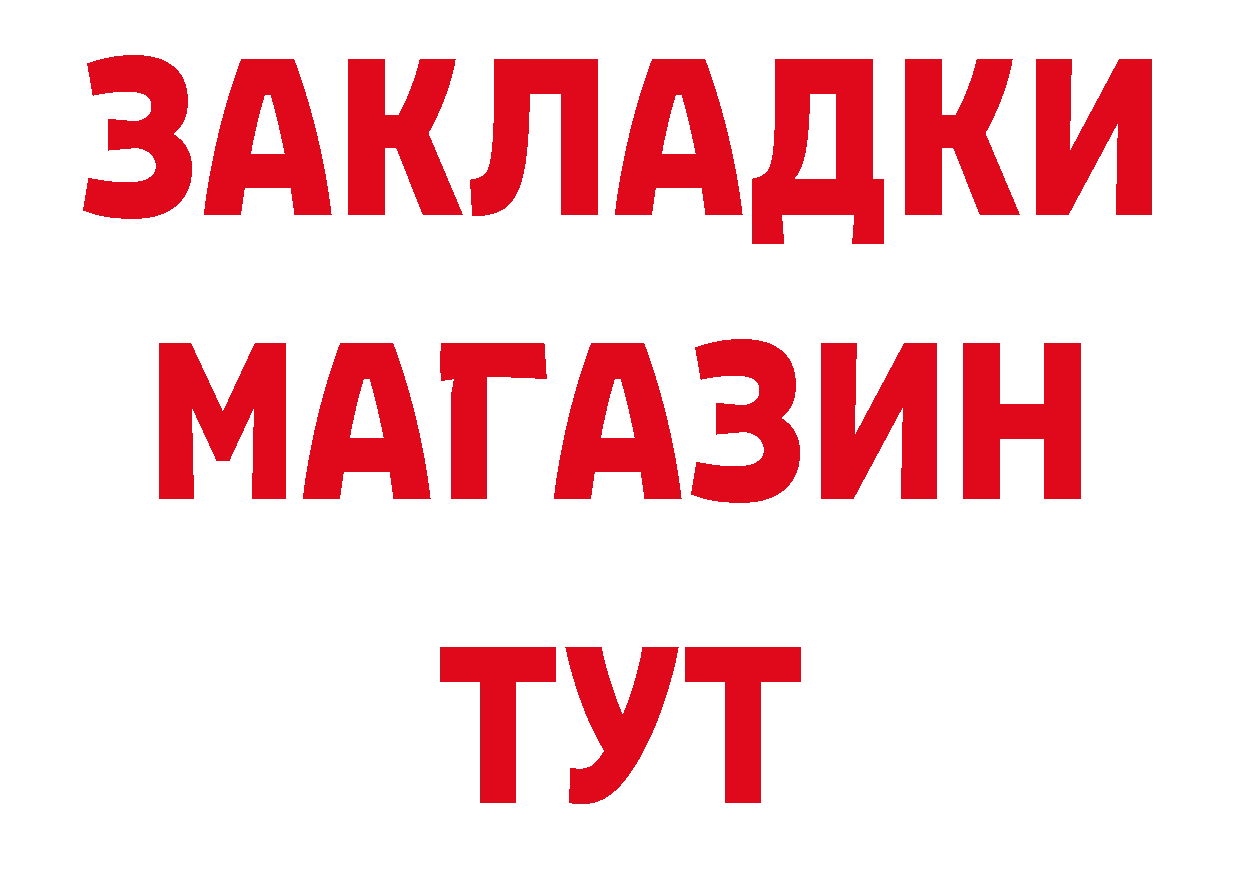 ЗАКЛАДКИ
МАГАЗИН
ТУТ